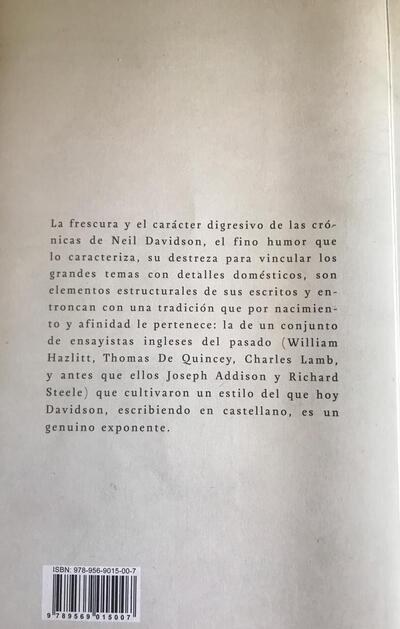 La frescura y el carácter digresivo de las crónicas de Neil Davidson, el fino humor que lo caracteriza, su destreza para vincular los grandes temas con detalles domésticos, son elementos estructurales de sus escritos y entroncan con una tradición que por nacimiento y afinidad le pertenece: la de un conjunto de ensayistas ingleses del pasado (William Hazlitt, Thomas De Quincey, Charles Lamb, y antes que ellos Joseph Addison y Richard Steele) que cultivaron un estilo del que hoy Davidson, escribiendo en castellano, es un genuino exponente.

ISBN: 978-956-9015-00-7

9 789569 015007